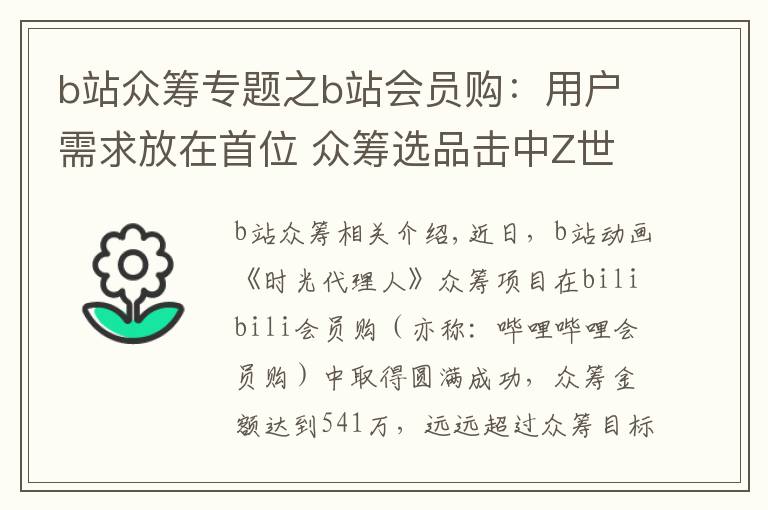 b站众筹专题之b站会员购：用户需求放在首位 众筹选品击中Z世

b站众筹相关介绍，近日，b站动画《时光代理人》众筹项目在bilibili会员购（亦称：哔哩哔哩会员购）中取得圆满成功，众筹金额达到541万，远远超过众筹目标